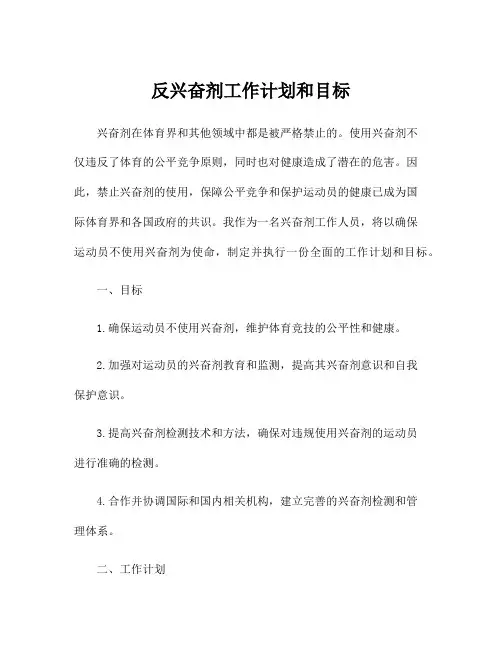 反兴奋剂工作计划和目标

兴奋剂在体育界和其他领域中都是被严格禁止的。使用兴奋剂不仅违反了体育的公平竞争原则，同时也对健康造成了潜在的危害。因此，禁止兴奋剂的使用，保障公平竞争和保护运动员的健康已成为国际体育界和各国政府的共识。我作为一名兴奋剂工作人员，将以确保运动员不使用兴奋剂为使命，制定并执行一份全面的工作计划和目标。

一、目标

1. 确保运动员不使用兴奋剂，维护体育竞技的公平性和健康。

2. 加强对运动员的兴奋剂教育和监测，提高其兴奋剂意识和自我保护意识。

3. 提高兴奋剂检测技术和方法，确保对违规使用兴奋剂的运动员进行准确的检测。

4. 合作并协调国际和国内相关机构，建立完善的兴奋剂检测和管理体系。

二、工作计划